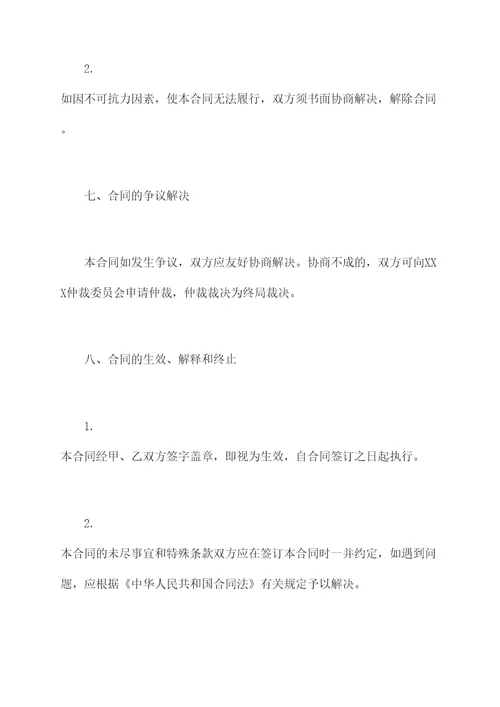 2.

如因不可抗力因素，使本合同无法履行，双方须书面协商解决，解除合同。

七、合同的争议解决

本合同如发生争议，双方应友好协商解决。协商不成的，双方可向XXX仲裁委员会申请仲裁，仲裁裁决为终局裁决。

八、合同的生效、解释和终止

1.

本合同经甲、乙双方签字盖章，即视为生效，自合同签订之日起执行。

2.

本合同的未尽事宜和特殊条款双方应在签订本合同时一并约定，如遇到问题，应根据《中华人民共和国合同法》有关规定予以解决。